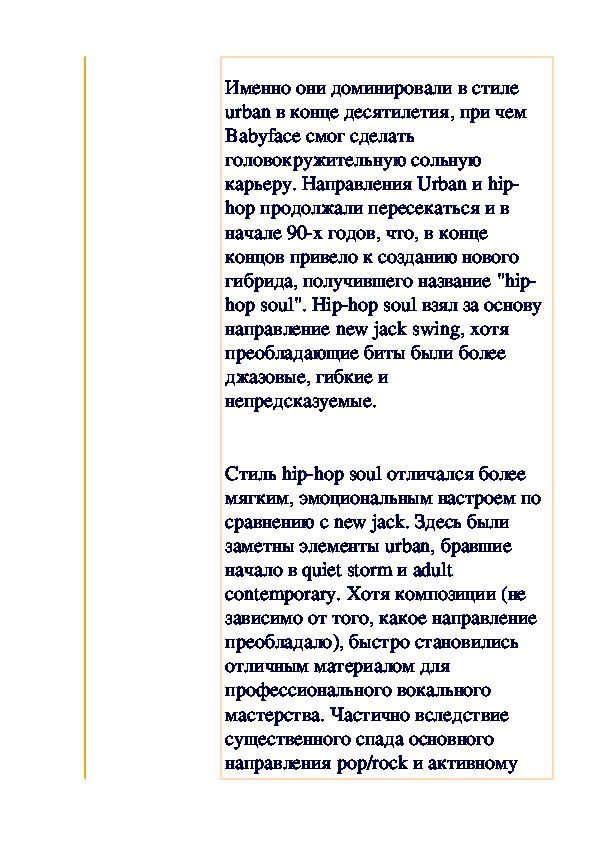 Именно они доминировали в стиле urban в конце десятилетия, при чем Babyface смог сделать головокружительную сольную карьеру. Направления Urban и hip-hop продолжали пересекаться и в начале 90-х годов, что, в конце концов привело к созданию нового гибрида, получившего название "hip-hop soul". Hip-hop soul взял за основу направление new jack swing, хотя преобладающие биты были более джазовые, гибкие и непредсказуемые.

Стиль hip-hop soul отличался более мягким, эмоциональным настроем по сравнению с new jack. Здесь были заметны элементы urban, бравшие начало в quiet storm и adult contemporary. Хотя композиции (не зависимо от того, какое направление преобладало), быстро становились отличным материалом для профессионального вокального мастерства. Частично вследствие существенного спада основного направления pop/rock и активному